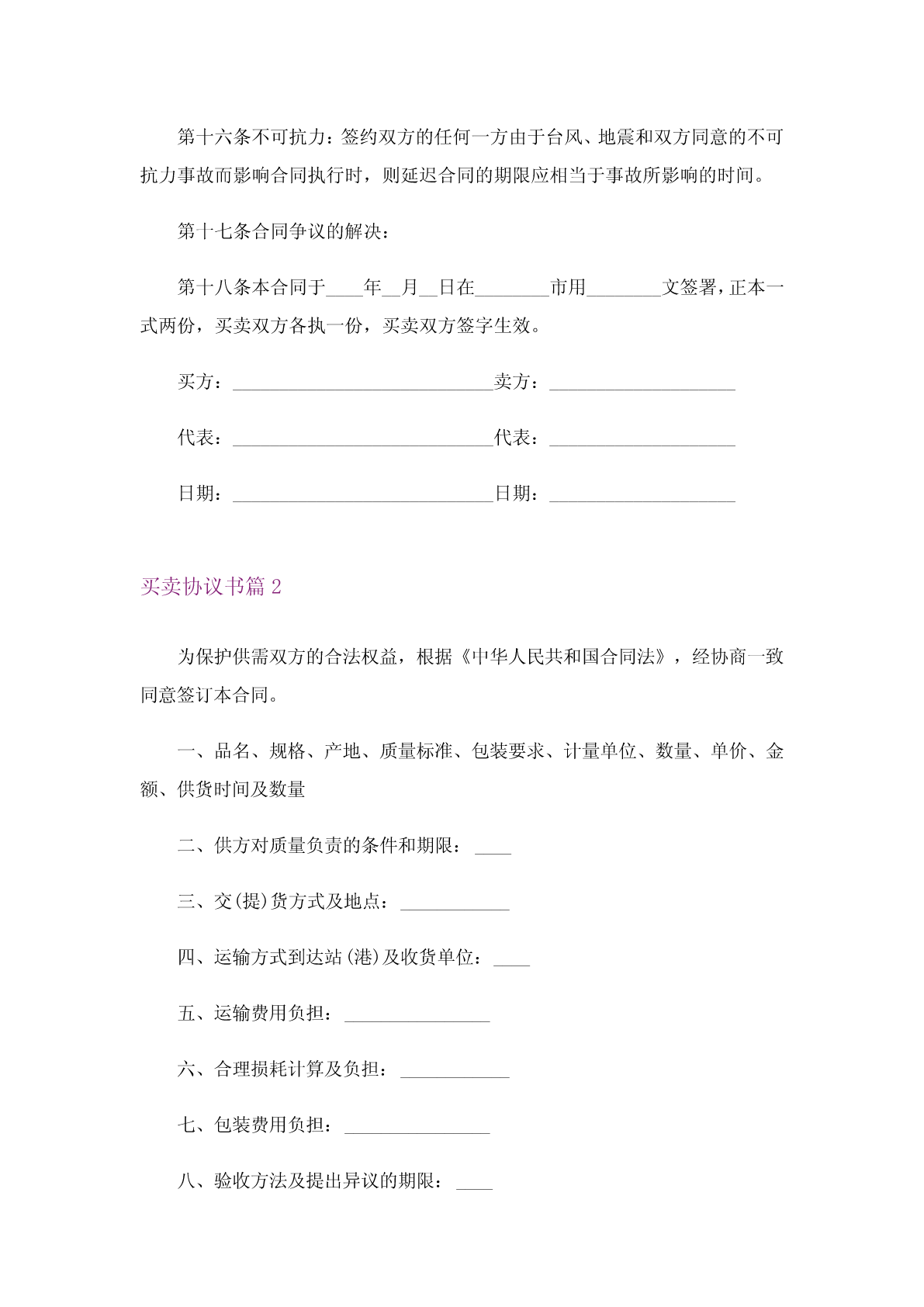 第十六条不可抗力：签约双方的任何一方由于台风、地震和双方同意的不可抗力事故而影响合同执行时，则延迟合同的期限应相当于事故所影响的时间。

第十七条合同争议的解决：

第十八条本合同于____年__月__日在________市用________文签署，正本一式两份，买卖双方各执一份，买卖双方签字生效。

买方：____________________________卖方：____________________

代表：____________________________代表：____________________

日期：____________________________日期：____________________

买卖协议书篇 2

为保护供需双方的合法权益，根据《中华人民共和国合同法》，经协商一致同意签订本合同。

一、品名、规格、产地、质量标准、包装要求、计量单位、数量、单价、金额、供货时间及数量

二、供方对质量负责的条件和期限：____

三、交(提)货方式及地点：____________

四、运输方式到达站(港)及收货单位：____

五、运输费用负担：________________

六、合理损耗计算及负担：____________

七、包装费用负担：________________

八、验收方法及提出异议的期限：____